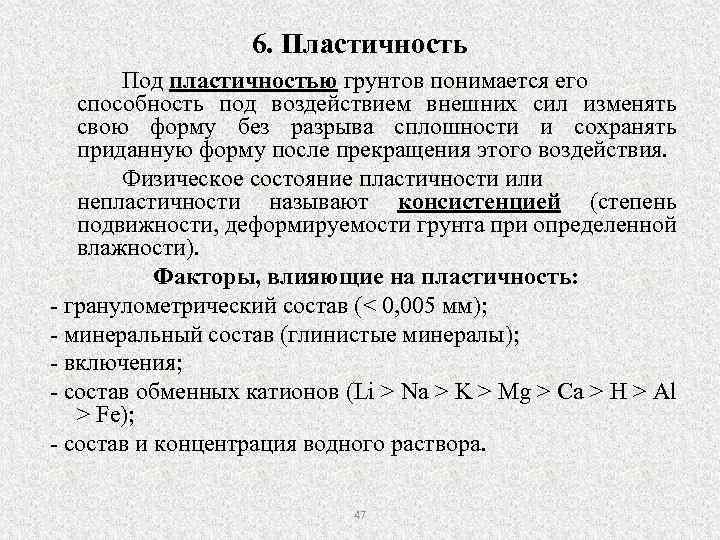 6. Пластичность

Под пластичностью грунтов понимается его способность под воздействием внешних сил изменять свою форму без разрыва сплошности и сохранять приданную форму после прекращения этого воздействия.

Физическое состояние пластичности или непластичности называют консистенцией (степень подвижности, деформируемости грунта при определенной влажности).

Факторы, влияющие на пластичность:

- гранулометрический состав (< 0,005 мм);
- минеральный состав (глинистые минералы);
- включения;
- состав обменных катионов (Li > Na > K > Mg > Ca > H > Al > Fe);
- состав и концентрация водного раствора.

47